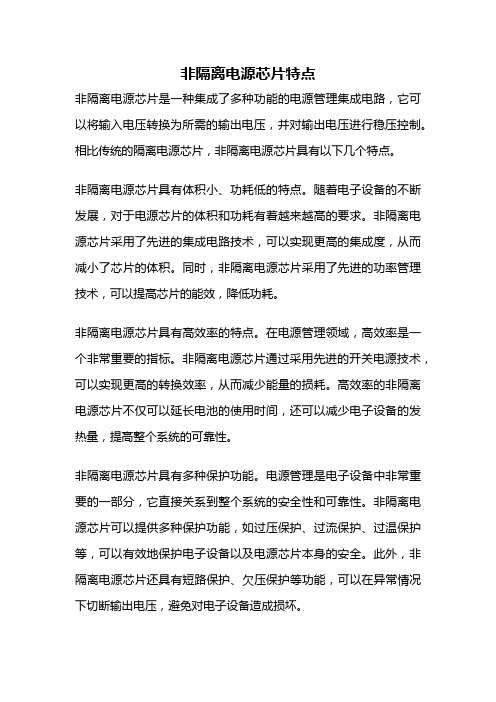 非隔离电源芯片特点

非隔离电源芯片是一种集成了多种功能的电源管理集成电路，它可以将输入电压转换为所需的输出电压，并对输出电压进行稳压控制。相比传统的隔离电源芯片，非隔离电源芯片具有以下几个特点。

非隔离电源芯片具有体积小、功耗低的特点。随着电子设备的不断发展，对于电源芯片的体积和功耗有着越来越高的要求。非隔离电源芯片采用了先进的集成电路技术，可以实现更高的集成度，从而减小了芯片的体积。同时，非隔离电源芯片采用了先进的功率管理技术，可以提高芯片的能效，降低功耗。

非隔离电源芯片具有高效率的特点。在电源管理领域，高效率是一个非常重要的指标。非隔离电源芯片通过采用先进的开关电源技术，可以实现更高的转换效率，从而减少能量的损耗。高效率的非隔离电源芯片不仅可以延长电池的使用时间，还可以减少电子设备的发热量，提高整个系统的可靠性。

非隔离电源芯片具有多种保护功能。电源管理是电子设备中非常重要的一部分，它直接关系到整个系统的安全性和可靠性。非隔离电源芯片可以提供多种保护功能，如过压保护、过流保护、过温保护等，可以有效地保护电子设备以及电源芯片本身的安全。此外，非隔离电源芯片还具有短路保护、欠压保护等功能，可以在异常情况下切断输出电压，避免对电子设备造成损坏。